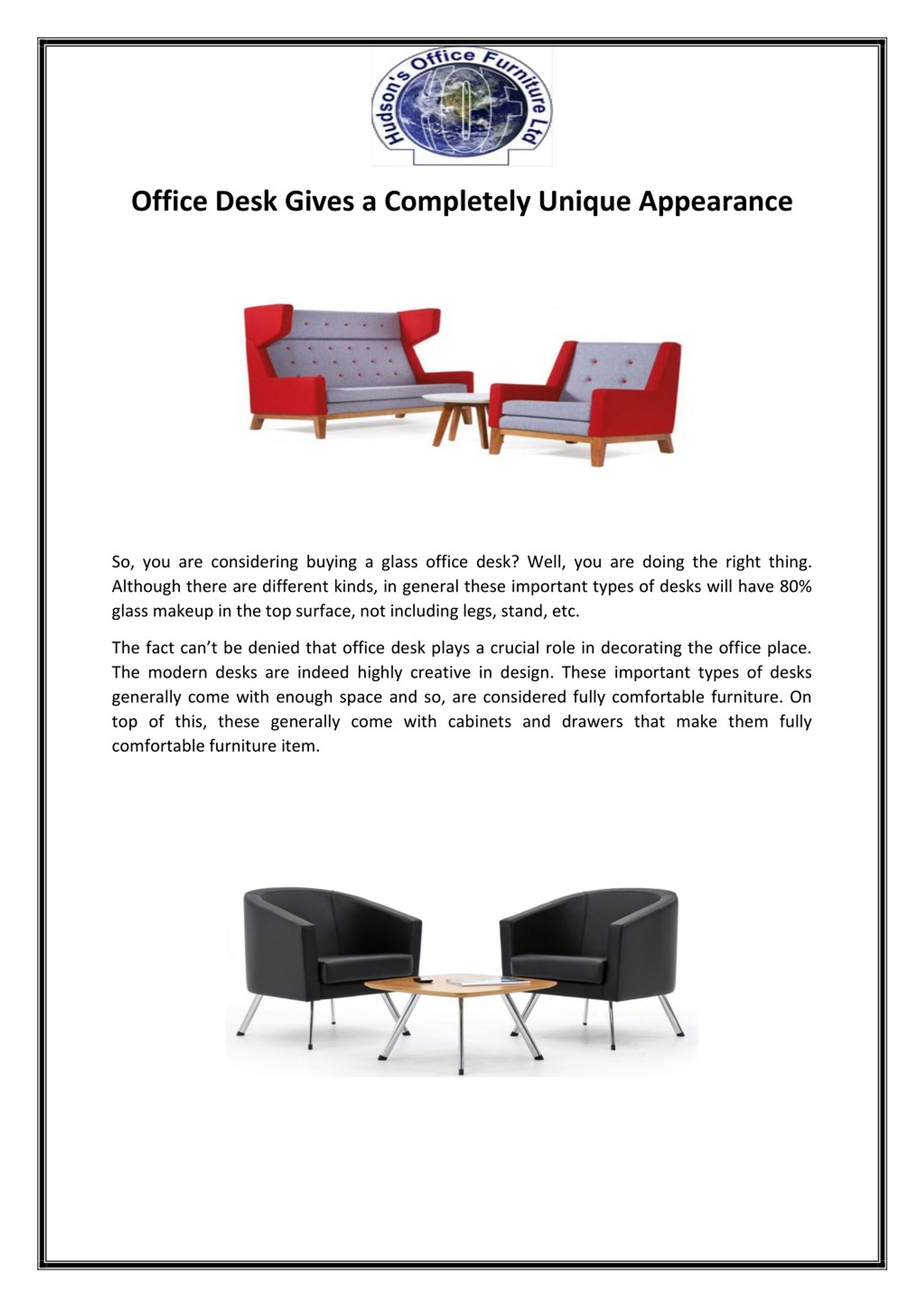 Hudson's Office Furniture Ltd

Office Desk Gives a Completely Unique Appearance

So, you are considering buying a glass office desk? Well, you are doing the right thing. Although there are different kinds, in general these important types of desks will have 80% glass makeup in the top surface, not including legs, stand, etc.

The fact can't be denied that office desk plays a crucial role in decorating the office place. The modern desks are indeed highly creative in design. These important types of desks generally come with enough space and so, are considered fully comfortable furniture. On top of this, these generally come with cabinets and drawers that make them fully comfortable furniture item.